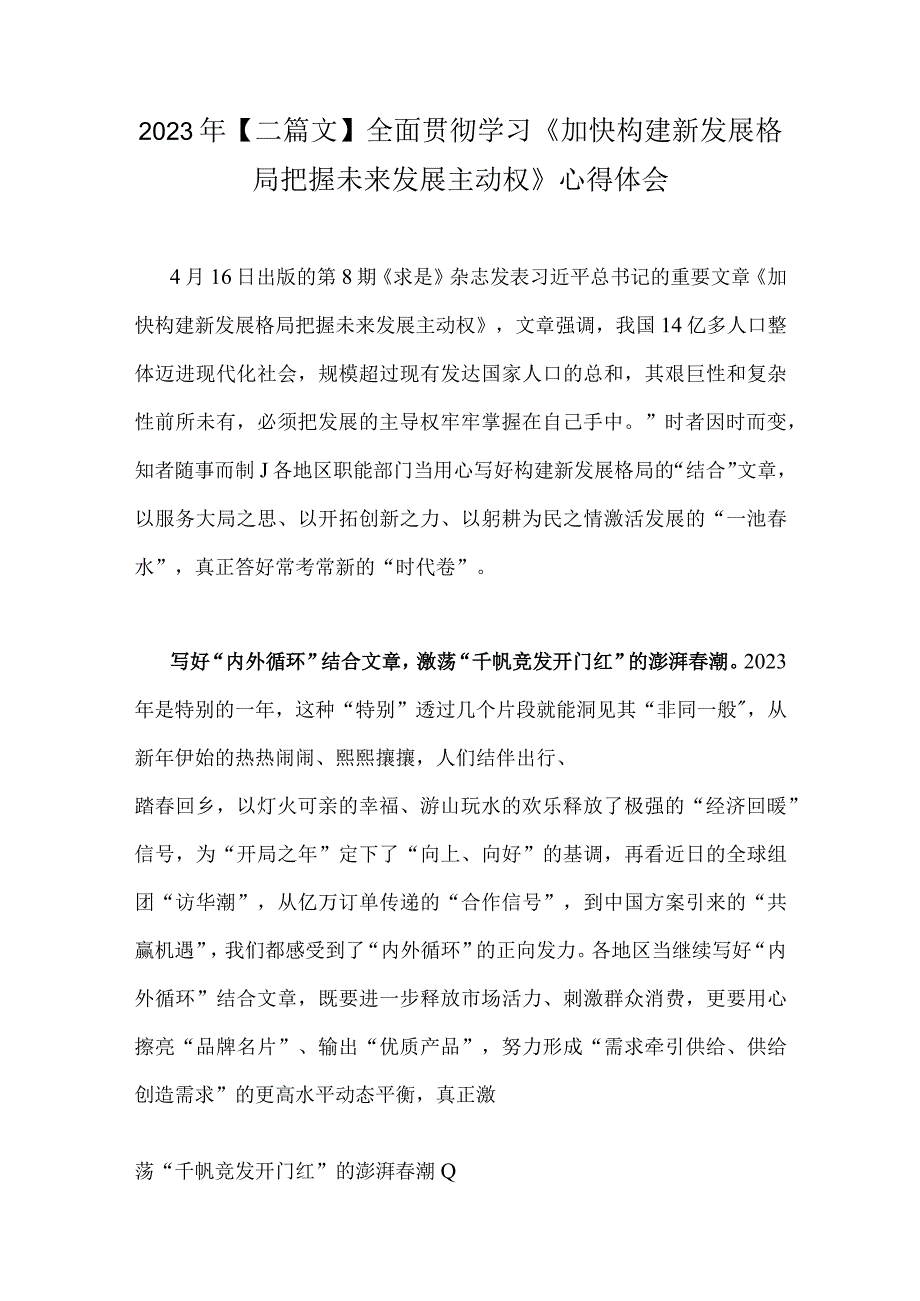 2023年【二篇文】全面贯彻学习《加快构建新发展格局把握未来发展主动权》心得体会

4月16日出版的第8期《求是》杂志发表习近平总书记的重要文章《加快构建新发展格局把握未来发展主动权》，文章强调，我国14亿多人口整体迈进现代化社会，规模超过现有发达国家人口的总和，其艰巨性和复杂性前所未有，必须把发展的主导权牢牢掌握在自己手中。”时者因时而变，知者随事而制J各地区职能部门当用心写好构建新发展格局的“结合”文章，以服务大局之思、以开拓创新之力、以躬耕为民之情激活发展的“一池春水”，真正答好常考常新的“时代卷”。

写好“内外循环”结合文章，激荡“千帆竞发开门红”的澎湃春潮。2023年是特别的一年，这种“特别”透过几个片段就能洞见其“非同一般”，从新年伊始的热热闹闹、熙熙攘攘，人们结伴出行、
踏春回乡，以灯火可亲的幸福、游山玩水的欢乐释放了极强的“经济回暖”信号，为“开局之年”定下了“向上、向好”的基调，再看近日的全球组团“访华潮”，从亿万订单传递的“合作信号”，到中国方案引来的“共赢机遇”，我们都感受到了“内外循环”的正向发力。各地区当继续写好“内外循环”结合文章，既要进一步释放市场活力、刺激群众消费，更要用心擦亮“品牌名片”、输出“优质产品”，努力形成“需求牵引供给、供给创造需求”的更高水平动态平衡，真正激

荡“千帆竞发开门红”的澎湃春潮Q